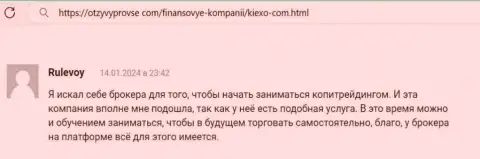 https://otzyvyprovse com/finansovye-kompanii/kiexo-com.html

Rulevoy 14.01.2024 в 23:42

Я искал себе брокера для того, чтобы начать заниматься копитрейдингом. И эта компания вполне мне подошла, так как у неё есть подобная услуга. В это время можно и обучением заниматься, чтобы в будущем торговать самостоятельно, благо, у брокера на платформе всё для этого имеется.